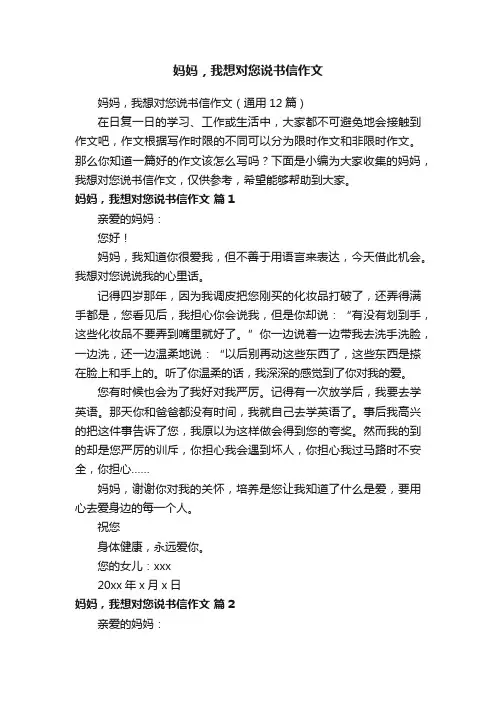 妈妈，我想对您说书信作文

妈妈，我想对您说书信作文（通用 12 篇）

在日复一日的学习、工作或生活中，大家都不可避免地会接触到作文吧，作文根据写作时限的不同可以分为限时作文和非限时作文。那么你知道一篇好的作文该怎么写吗？下面是小编为大家收集的妈妈，我想对您说书信作文，仅供参考，希望能够帮助到大家。

妈妈，我想对您说书信作文 篇 1

亲爱的妈妈：

您好！

妈妈，我知道你很爱我，但不善于用语言来表达，今天借此机会。我想对您说说我的心里话。

记得四岁那年，因为我调皮把您刚买的化妆品打破了，还弄得满手都是，您看见后，我担心你会说我，但是你却说：“有没有划到手，这些化妆品不要弄到嘴里就好了。”你一边说着一边带我去洗手洗脸，一边洗，还一边温柔地说：“以后别再动这些东西了，这些东西是搽在脸上和手上的。听了你温柔的话，我深深的感觉到了你对我的爱。

您有时候也会为了我好对我严厉。记得有一次放学后，我要去学英语。那天你和爸爸都没有时间，我就自己去学英语了。事后我高兴的把这件事告诉了您，我原以为这样做会得到您的夸奖。然而我的到的却是您严厉的训斥，你担心我会遇到坏人，你担心我过马路时不安全，你担心……

妈妈，谢谢你对我的关怀，培养是您让我知道了什么是爱，要用心去爱身边的每一个人。

祝您

身体健康，永远爱你。

您的女儿：xxx

20xx 年 x 月 x 日

妈妈，我想对您说书信作文 篇 2

亲爱的妈妈：